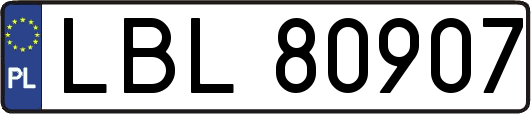 PL
LBL 80907